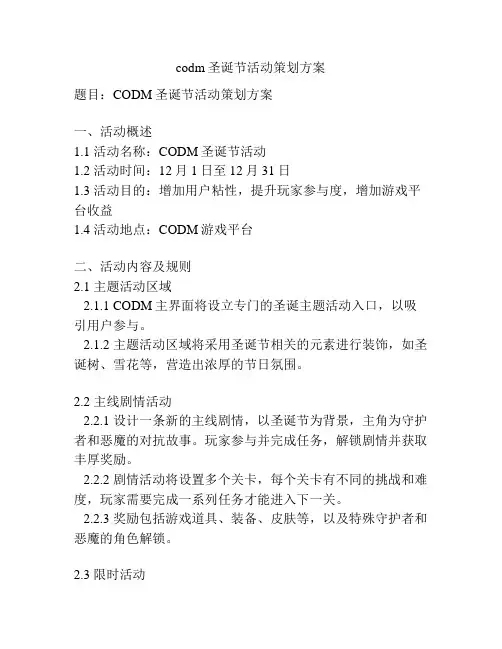 codm 圣诞节活动策划方案

题目：CODM 圣诞节活动策划方案

一、活动概述
1.1 活动名称：CODM 圣诞节活动
1.2 活动时间：12 月 1 日至 12 月 31 日
1.3 活动目的：增加用户粘性，提升玩家参与度，增加游戏平台收益
1.4 活动地点：CODM 游戏平台

二、活动内容及规则
2.1 主题活动区域
2.1.1 CODM 主界面将设立专门的圣诞主题活动入口，以吸引用户参与。
2.1.2 主题活动区域将采用圣诞节相关的元素进行装饰，如圣诞树、雪花等，营造出浓厚的节日氛围。

2.2 主线剧情活动
2.2.1 设计一条新的主线剧情，以圣诞节为背景，主角为守护者和恶魔的对抗故事。玩家参与并完成任务，解锁剧情并获取丰厚奖励。
2.2.2 剧情活动将设置多个关卡，每个关卡有不同的挑战和难度，玩家需要完成一系列任务才能进入下一关。
2.2.3 奖励包括游戏道具、装备、皮肤等，以及特殊守护者和恶魔的角色解锁。

2.3 限时活动